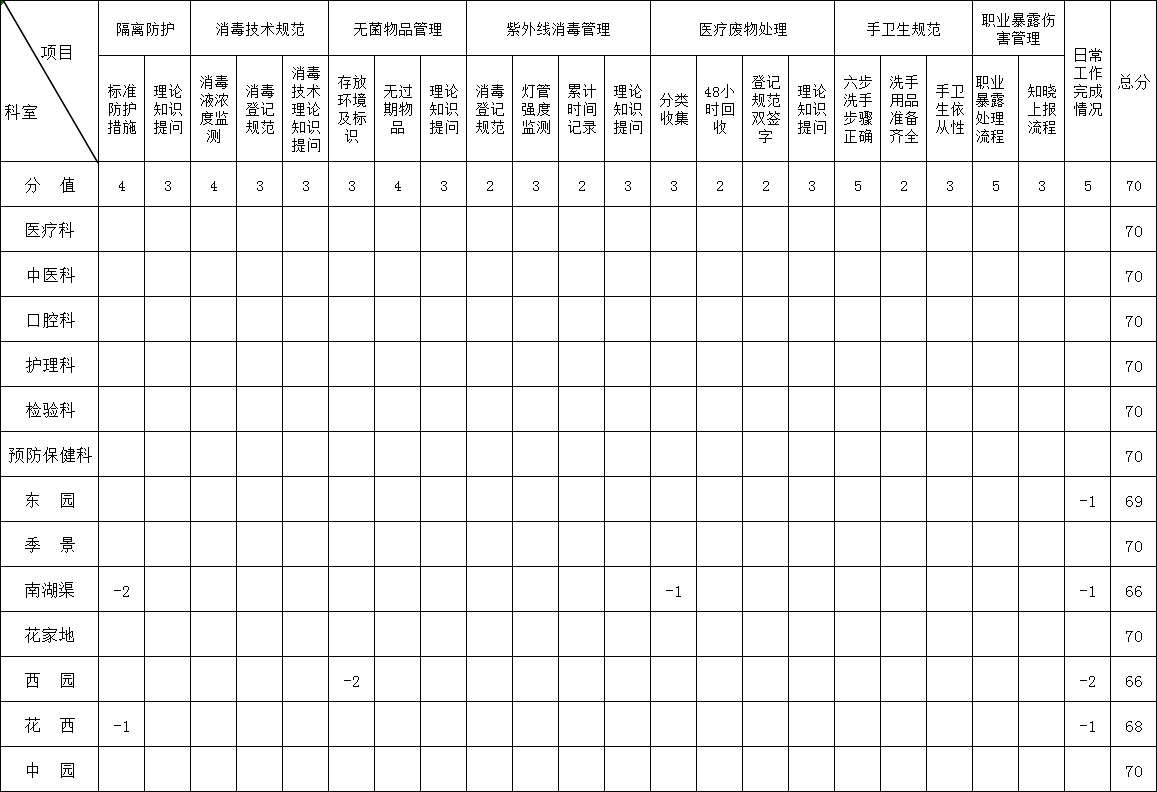 | 项目 / 科室 | 隔离防护 标准防护措施 | 隔离防护 理论知识提问 | 消毒技术规范 消毒液浓度监测 | 消毒技术规范 消毒登记规范 | 消毒技术规范 消毒技术理论知识提问 | 无菌物品管理 存放环境及标识 | 无菌物品管理 无过期物品 | 无菌物品管理 理论知识提问 | 紫外线消毒管理 消毒登记规范 | 紫外线消毒管理 灯管强度监测 | 紫外线消毒管理 累计时间记录 | 紫外线消毒管理 理论知识提问 | 医疗废物处理 分类收集 | 医疗废物处理 48小时回收 | 医疗废物处理 登记规范双签字 | 医疗废物处理 理论知识提问 | 手卫生规范 六步洗手步骤正确 | 手卫生规范 洗手用品准备齐全 | 手卫生规范 手卫生依从性 | 职业暴露伤害管理 职业暴露处理流程 | 职业暴露伤害管理 知晓上报流程 | 日常工作完成情况 | 总分 |
|---|---|---|---|---|---|---|---|---|---|---|---|---|---|---|---|---|---|---|---|---|---|---|---|
| 分 值 | 4 | 3 | 4 | 3 | 3 | 3 | 4 | 3 | 2 | 3 | 2 | 3 | 3 | 2 | 2 | 3 | 5 | 2 | 3 | 5 | 3 | 5 | 70 |
| 医疗科 | | | | | | | | | | | | | | | | | | | | | | | 70 |
| 中医科 | | | | | | | | | | | | | | | | | | | | | | | 70 |
| 口腔科 | | | | | | | | | | | | | | | | | | | | | | | 70 |
| 护理科 | | | | | | | | | | | | | | | | | | | | | | | 70 |
| 检验科 | | | | | | | | | | | | | | | | | | | | | | | 70 |
| 预防保健科 | | | | | | | | | | | | | | | | | | | | | | | 70 |
| 东 园 | | | | | | | | | | | | | | | | | | | | | | -1 | 69 |
| 季 景 | | | | | | | | | | | | | | | | | | | | | | | 70 |
| 南湖渠 | -2 | | | | | | | | | | | | -1 | | | | | | | | | -1 | 66 |
| 花家地 | | | | | | | | | | | | | | | | | | | | | | | 70 |
| 西 园 | | | | | | -2 | | | | | | | | | | | | | | | | -2 | 66 |
| 花 西 | -1 | | | | | | | | | | | | | | | | | | | | | -1 | 68 |
| 中 园 | | | | | | | | | | | | | | | | | | | | | | | 70 |